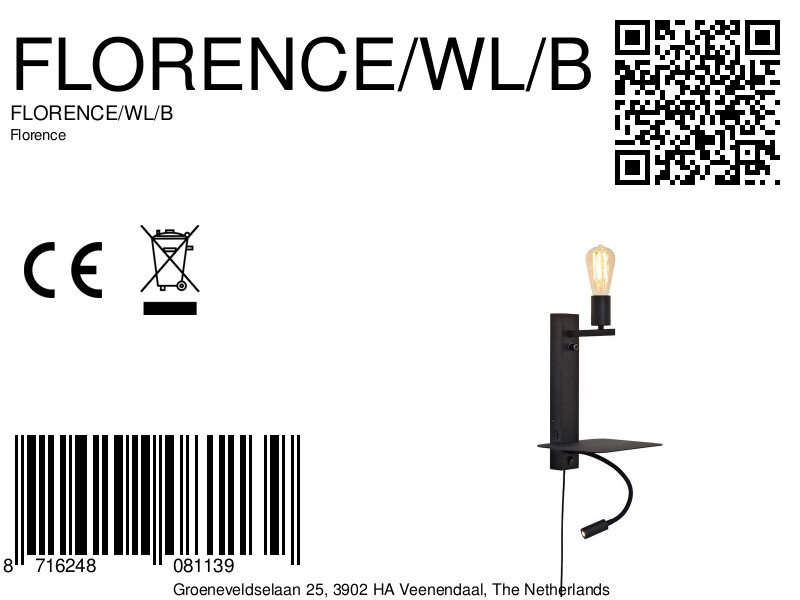 FLORENCE/WL/B

FLORENCE/WL/B
Florence

CE

8 716248 081139

Groeneveldselaan 25, 3902 HA Veenendaal, The Netherlands